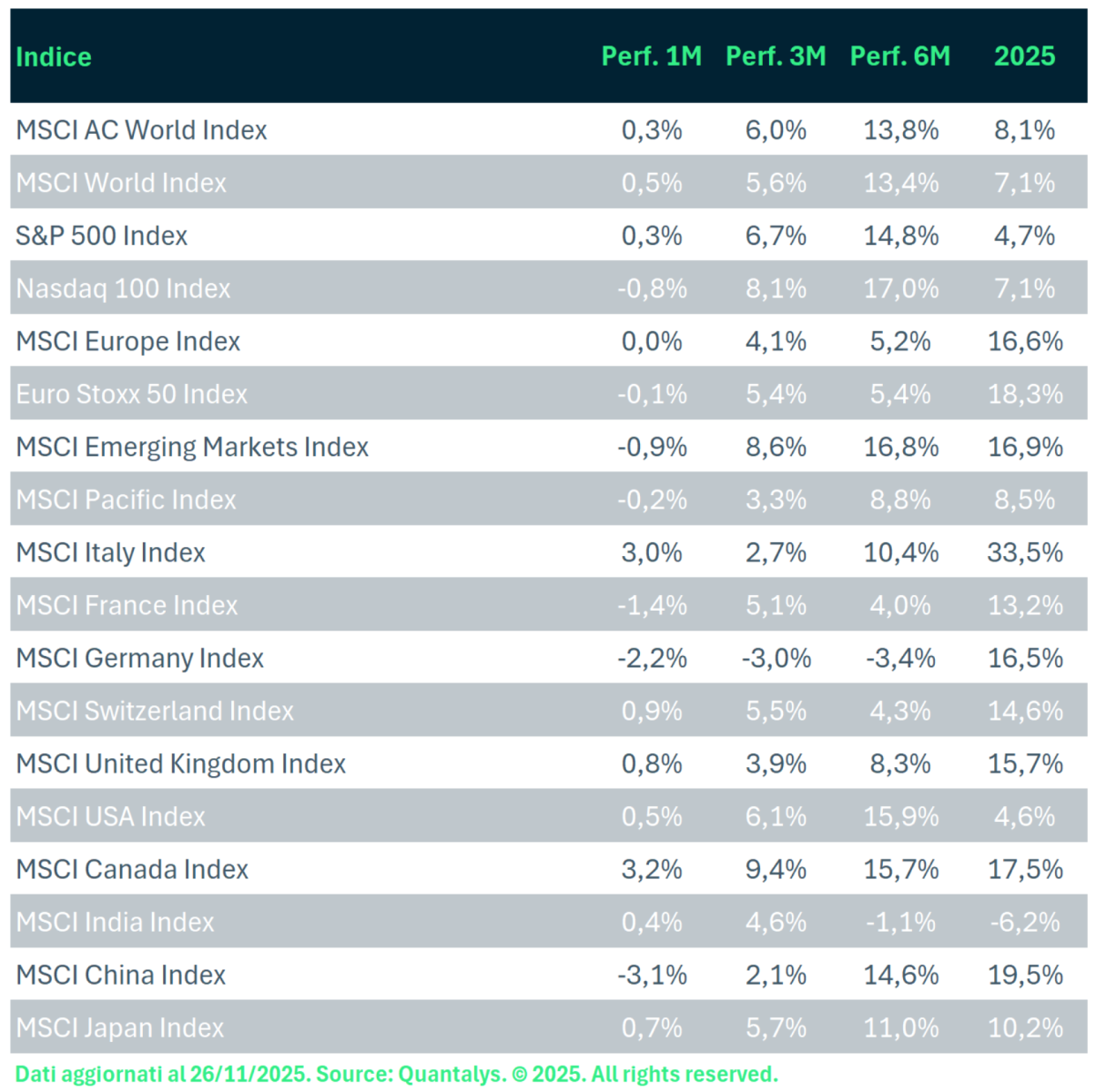 | Indice | Perf. 1M | Perf. 3M | Perf. 6M | 2025 |
|---|---|---|---|---|
| MSCI AC World Index | 0,3% | 6,0% | 13,8% | 8,1% |
| MSCI World Index | 0,5% | 5,6% | 13,4% | 7,1% |
| S&P 500 Index | 0,3% | 6,7% | 14,8% | 4,7% |
| Nasdaq 100 Index | -0,8% | 8,1% | 17,0% | 7,1% |
| MSCI Europe Index | 0,0% | 4,1% | 5,2% | 16,6% |
| Euro Stoxx 50 Index | -0,1% | 5,4% | 5,4% | 18,3% |
| MSCI Emerging Markets Index | -0,9% | 8,6% | 16,8% | 16,9% |
| MSCI Pacific Index | -0,2% | 3,3% | 8,8% | 8,5% |
| MSCI Italy Index | 3,0% | 2,7% | 10,4% | 33,5% |
| MSCI France Index | -1,4% | 5,1% | 4,0% | 13,2% |
| MSCI Germany Index | -2,2% | -3,0% | -3,4% | 16,5% |
| MSCI Switzerland Index | 0,9% | 5,5% | 4,3% | 14,6% |
| MSCI United Kingdom Index | 0,8% | 3,9% | 8,3% | 15,7% |
| MSCI USA Index | 0,5% | 6,1% | 15,9% | 4,6% |
| MSCI Canada Index | 3,2% | 9,4% | 15,7% | 17,5% |
| MSCI India Index | 0,4% | 4,6% | -1,1% | -6,2% |
| MSCI China Index | -3,1% | 2,1% | 14,6% | 19,5% |
| MSCI Japan Index | 0,7% | 5,7% | 11,0% | 10,2% |

Dati aggiornati al 26/11/2025. Source: Quantalys. © 2025. All rights reserved.